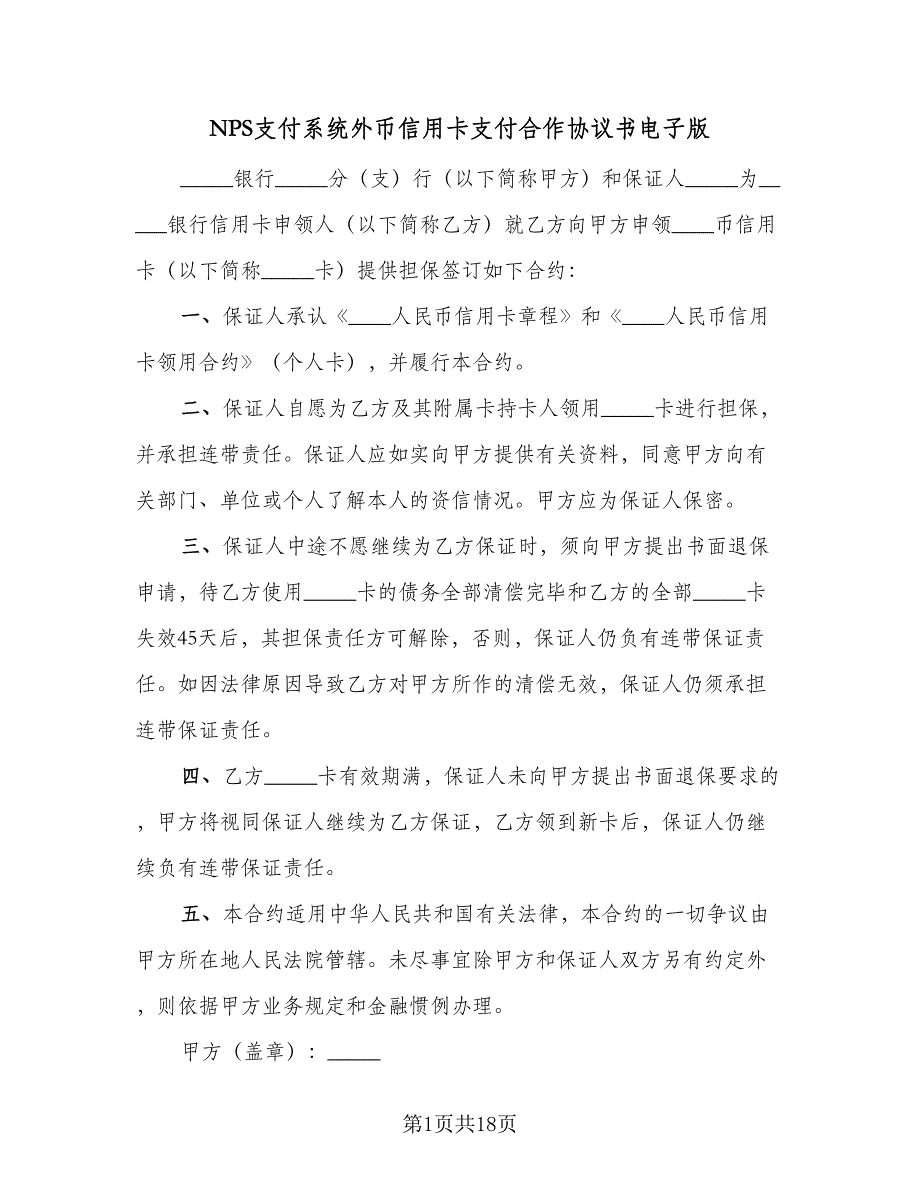 NPS支付系统外币信用卡支付合作协议书电子版

_____银行_____分（支）行（以下简称甲方）和保证人_____为_____银行信用卡申领人（以下简称乙方）就乙方向甲方申领____币信用卡（以下简称_____卡）提供担保签订如下合约：

一、保证人承认《____人民币信用卡章程》和《____人民币信用卡领用合约》（个人卡），并履行本合约。

二、保证人自愿为乙方及其附属卡持卡人领用_____卡进行担保，并承担连带责任。保证人应如实向甲方提供有关资料，同意甲方向有关部门、单位或个人了解本人的资信情况。甲方应为保证人保密。

三、保证人中途不愿继续为乙方保证时，须向甲方提出书面退保申请，待乙方使用_____卡的债务全部清偿完毕和乙方的全部_____卡失效45天后，其担保责任方可解除，否则，保证人仍负有连带保证责任。如因法律原因导致乙方对甲方所作的清偿无效，保证人仍须承担连带保证责任。

四、乙方_____卡有效期满，保证人未向甲方提出书面退保要求的，甲方将视同保证人继续为乙方保证，乙方领到新卡后，保证人仍继续负有连带保证责任。

五、本合约适用中华人民共和国有关法律，本合约的一切争议由甲方所在地人民法院管辖。未尽事宜除甲方和保证人双方另有约定外，则依据甲方业务规定和金融惯例办理。

甲方（盖章）：_____

第1页共18页